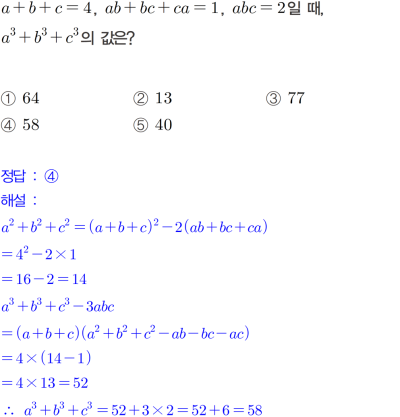 $a+b+c=4$, $ab+bc+ca=1$, $abc=2$일 때,
$a^3+b^3+c^3$의 값은?

① 64 ② 13 ③ 77
④ 58 ⑤ 40

정답 : ④
해설 :
$a^2+b^2+c^2=(a+b+c)^2-2(ab+bc+ca)$
$=4^2-2\times1$
$=16-2=14$
$a^3+b^3+c^3-3abc$
$=(a+b+c)(a^2+b^2+c^2-ab-bc-ac)$
$=4\times(14-1)$
$=4\times13=52$
$\therefore a^3+b^3+c^3=52+3\times2=52+6=58$